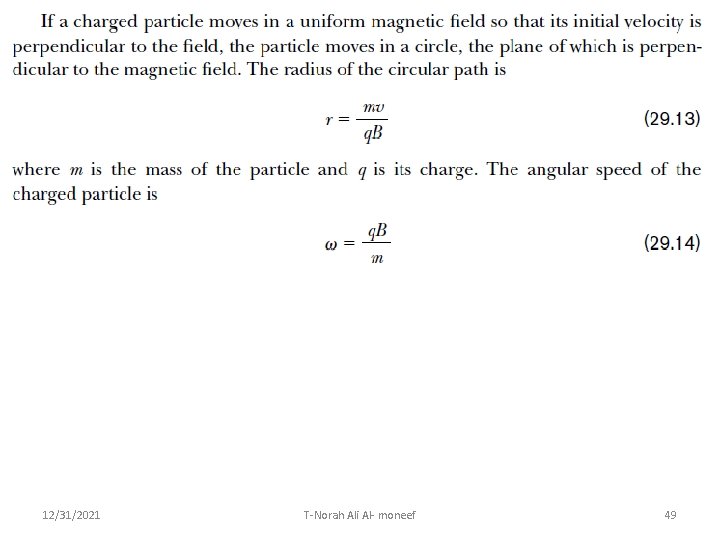 If a charged particle moves in a uniform magnetic field so that its initial velocity is perpendicular to the field, the particle moves in a circle, the plane of which is perpendicular to the magnetic field. The radius of the circular path is

$r = \frac{mv}{qB}$ (29.13)

where $m$ is the mass of the particle and $q$ is its charge. The angular speed of the charged particle is

$\omega = \frac{qB}{m}$ (29.14)

12/31/2021 T-Norah Ali Al- moneef 49